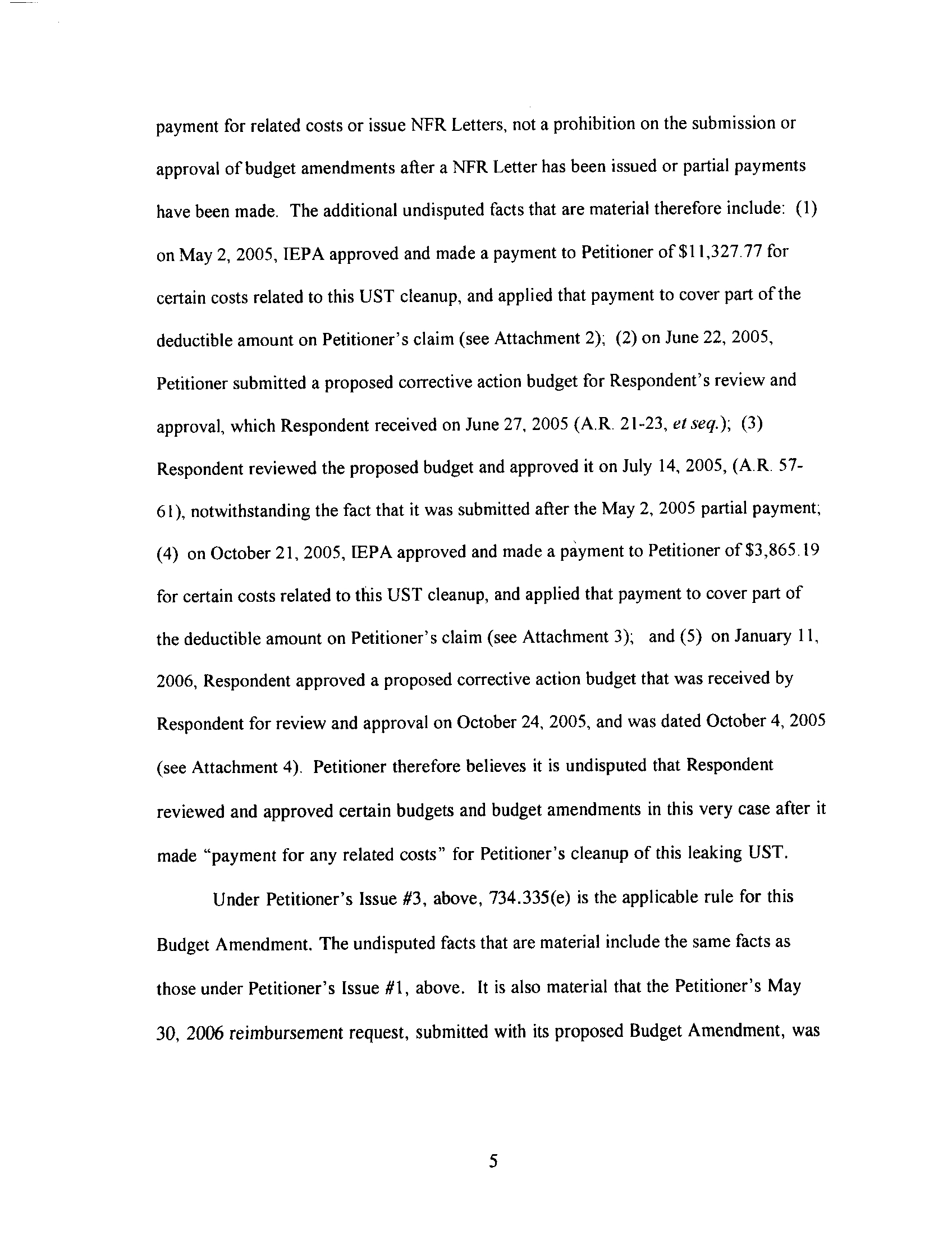 payment for related costs or issue NFR Letters, not a prohibition on the submission or approval of budget amendments after a NFR Letter has been issued or partial payments have been made. The additional undisputed facts that are material therefore include: (1) on May 2, 2005, IEPA approved and made a payment to Petitioner of \$11,327.77 for certain costs related to this UST cleanup, and applied that payment to cover part of the deductible amount on Petitioner's claim (see Attachment 2); (2) on June 22, 2005, Petitioner submitted a proposed corrective action budget for Respondent's review and approval, which Respondent received on June 27, 2005 (A.R. 21-23, et seq.); (3) Respondent reviewed the proposed budget and approved it on July 14, 2005, (A.R. 57-61), notwithstanding the fact that it was submitted after the May 2, 2005 partial payment; (4) on October 21, 2005, IEPA approved and made a payment to Petitioner of \$3,865.19 for certain costs related to this UST cleanup, and applied that payment to cover part of the deductible amount on Petitioner's claim (see Attachment 3); and (5) on January 11, 2006, Respondent approved a proposed corrective action budget that was received by Respondent for review and approval on October 24, 2005, and was dated October 4, 2005 (see Attachment 4). Petitioner therefore believes it is undisputed that Respondent reviewed and approved certain budgets and budget amendments in this very case after it made "payment for any related costs" for Petitioner's cleanup of this leaking UST.

Under Petitioner's Issue #3, above, 734.335(e) is the applicable rule for this Budget Amendment. The undisputed facts that are material include the same facts as those under Petitioner's Issue #1, above. It is also material that the Petitioner's May 30, 2006 reimbursement request, submitted with its proposed Budget Amendment, was

5